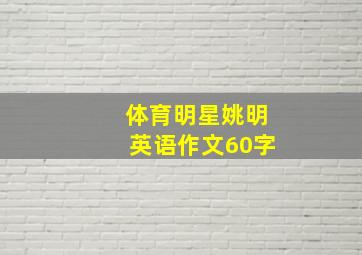 体育明星姚明
英语作文60字